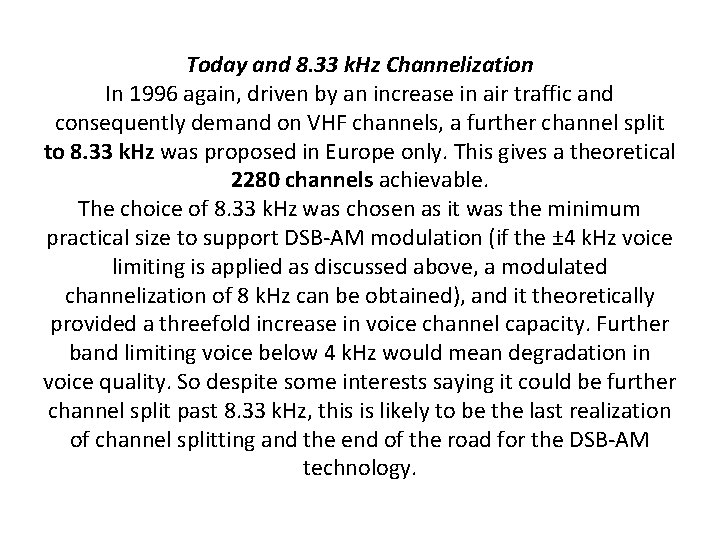 Today and 8.33 kHz Channelization

In 1996 again, driven by an increase in air traffic and consequently demand on VHF channels, a further channel split to 8.33 kHz was proposed in Europe only. This gives a theoretical 2280 channels achievable.

The choice of 8.33 kHz was chosen as it was the minimum practical size to support DSB-AM modulation (if the ±4 kHz voice limiting is applied as discussed above, a modulated channelization of 8 kHz can be obtained), and it theoretically provided a threefold increase in voice channel capacity. Further band limiting voice below 4 kHz would mean degradation in voice quality. So despite some interests saying it could be further channel split past 8.33 kHz, this is likely to be the last realization of channel splitting and the end of the road for the DSB-AM technology.